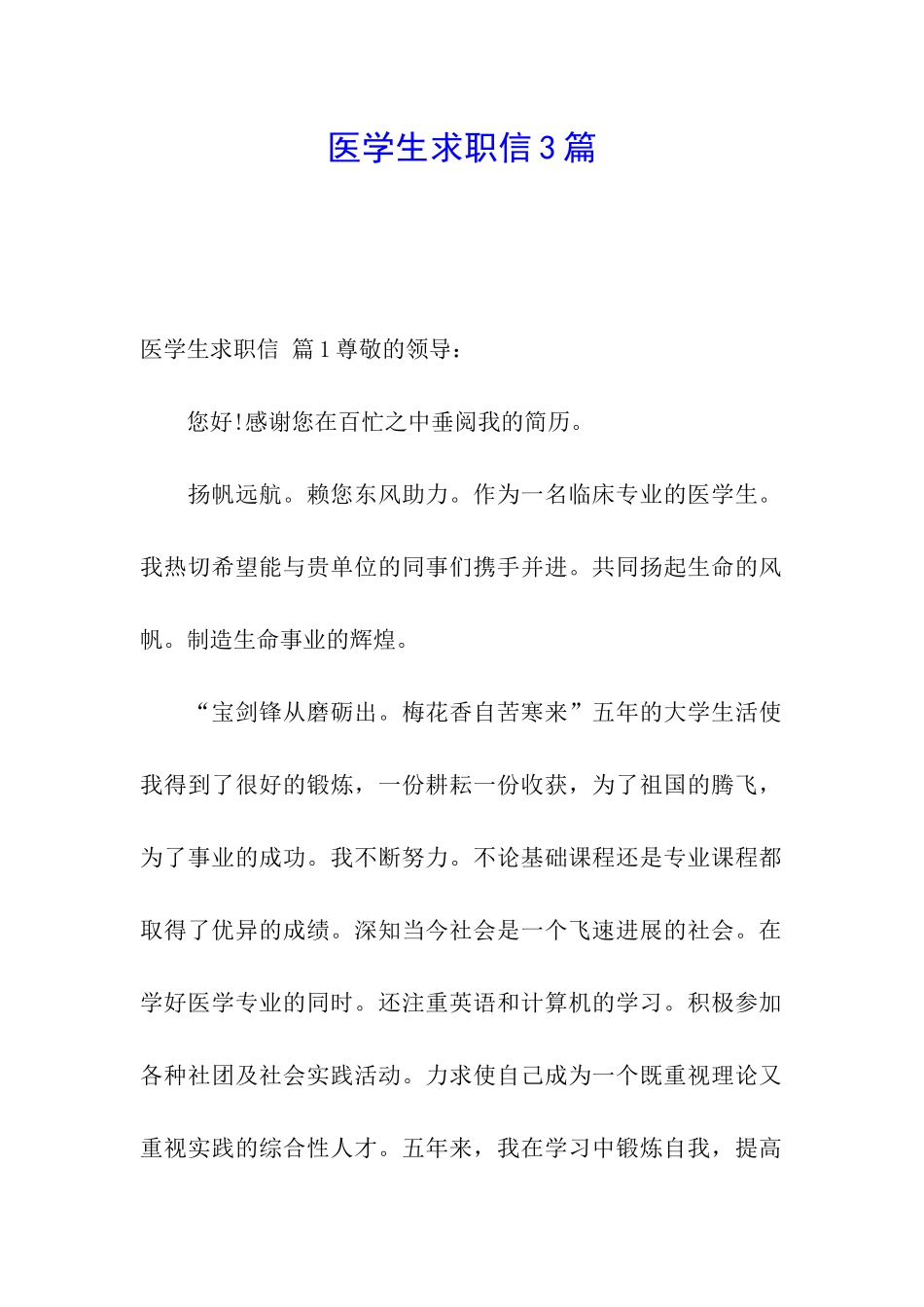 医学生求职信3篇

医学生求职信 篇1尊敬的领导：

您好!感谢您在百忙之中垂阅我的简历。

扬帆远航。赖您东风助力。作为一名临床专业的医学生。我热切希望能与贵单位的同事们携手并进。共同扬起生命的风帆。制造生命事业的辉煌。

“宝剑锋从磨砺出。梅花香自苦寒来”五年的大学生活使我得到了很好的锻炼，一份耕耘一份收获，为了祖国的腾飞，为了事业的成功。我不断努力。不论基础课程还是专业课程都取得了优异的成绩。深知当今社会是一个飞速进展的社会。在学好医学专业的同时。还注重英语和计算机的学习。积极参加各种社团及社会实践活动。力求使自己成为一个既重视理论又重视实践的综合性人才。五年来，我在学习中锻炼自我，提高